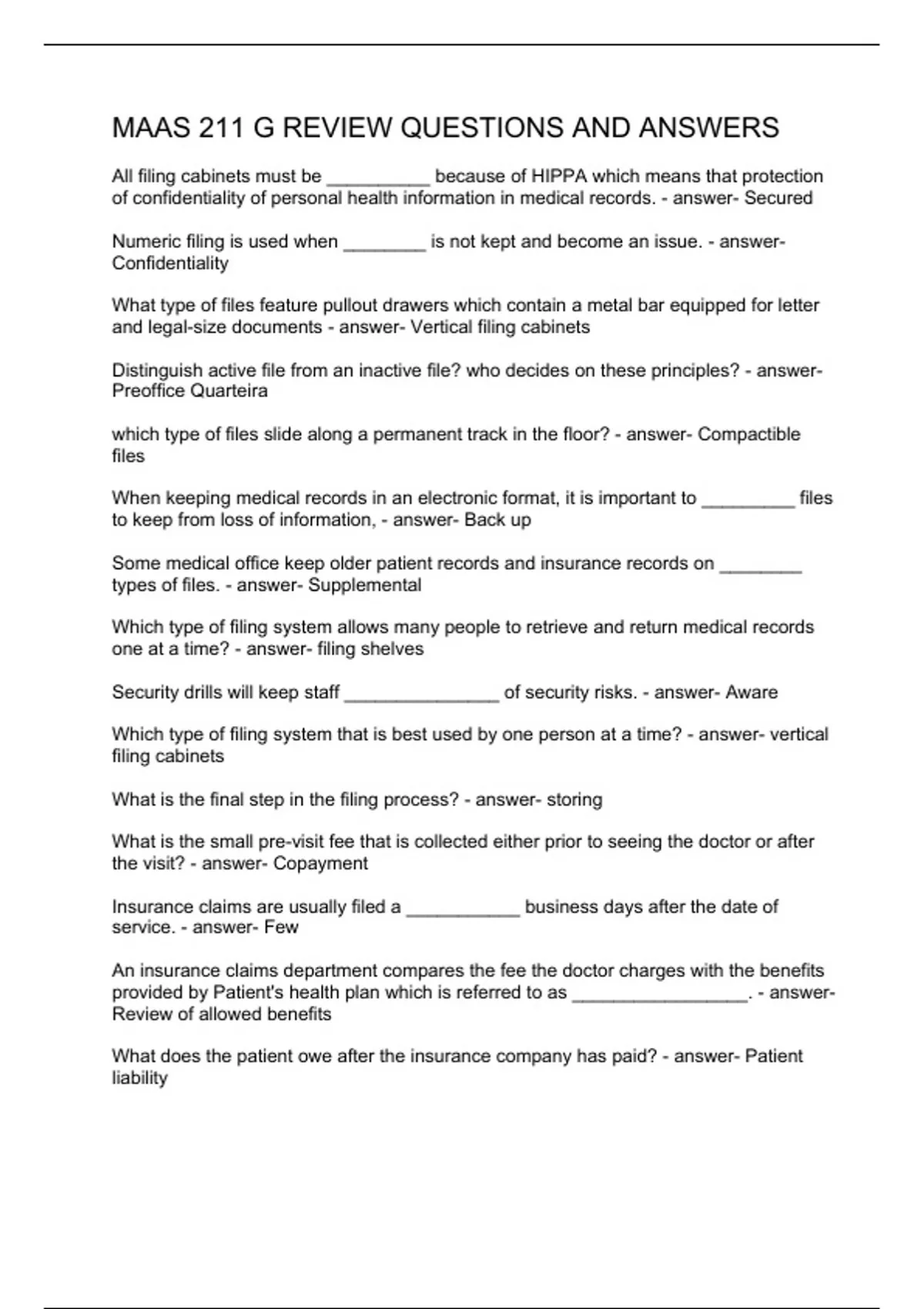 MAAS 211 G REVIEW QUESTIONS AND ANSWERS

All filing cabinets must be __________ because of HIPPA which means that protection of confidentiality of personal health information in medical records. - answer- Secured

Numeric filing is used when ________ is not kept and become an issue. - answer- Confidentiality

What type of files feature pullout drawers which contain a metal bar equipped for letter and legal-size documents - answer- Vertical filing cabinets

Distinguish active file from an inactive file? who decides on these principles? - answer- Preoffice Quarteira

which type of files slide along a permanent track in the floor? - answer- Compactible files

When keeping medical records in an electronic format, it is important to _________ files to keep from loss of information, - answer- Back up

Some medical office keep older patient records and insurance records on ________ types of files. - answer- Supplemental

Which type of filing system allows many people to retrieve and return medical records one at a time? - answer- filing shelves

Security drills will keep staff _______________ of security risks. - answer- Aware

Which type of filing system that is best used by one person at a time? - answer- vertical filing cabinets

What is the final step in the filing process? - answer- storing

What is the small pre-visit fee that is collected either prior to seeing the doctor or after the visit? - answer- Copayment

Insurance claims are usually filed a ___________ business days after the date of service. - answer- Few

An insurance claims department compares the fee the doctor charges with the benefits provided by Patient's health plan which is referred to as _________________. - answer- Review of allowed benefits

What does the patient owe after the insurance company has paid? - answer- Patient liability